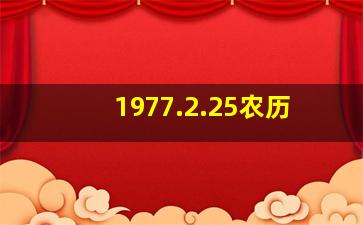 1977.2.25农历